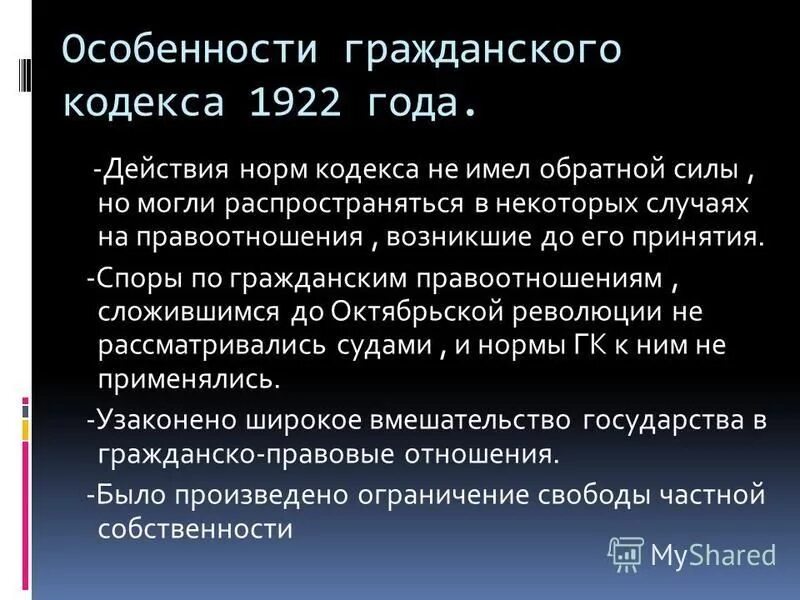 Особенности гражданского кодекса 1922 года.

-Действия норм кодекса не имел обратной силы , но могли распространяться в некоторых случаях на правоотношения , возникшие до его принятия.

-Споры по гражданским правоотношениям , сложившимся до Октябрьской революции не рассматривались судами , и нормы ГК к ним не применялись.

-Узаконено широкое вмешательство государства в гражданско-правовые отношения.

-Было произведено ограничение свободы частной собственности

MyShared